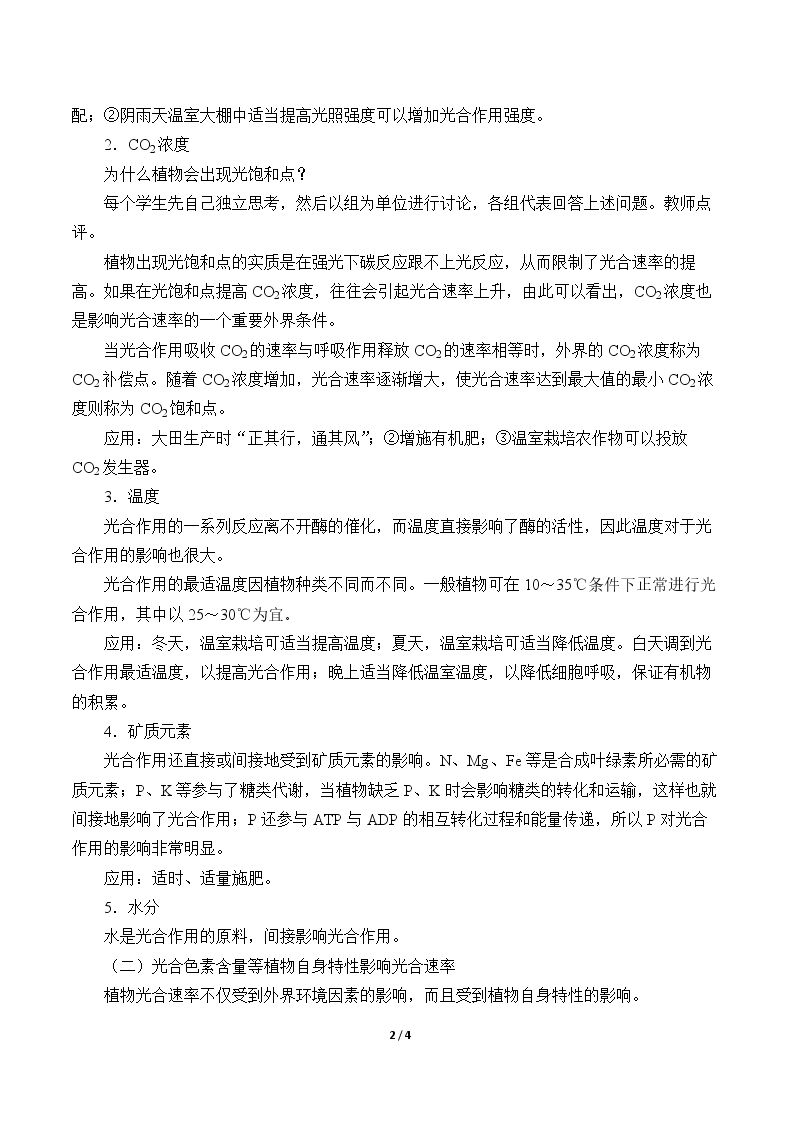 配；②阴雨天温室大棚中适当提高光照强度可以增加光合作用强度。

2．$CO_2$浓度

为什么植物会出现光饱和点？

每个学生先自己独立思考，然后以组为单位进行讨论，各组代表回答上述问题。教师点评。

植物出现光饱和点的实质是在强光下碳反应跟不上光反应，从而限制了光合速率的提高。如果在光饱和点提高$CO_2$浓度，往往会引起光合速率上升，由此可以看出，$CO_2$浓度也是影响光合速率的一个重要外界条件。

当光合作用吸收$CO_2$的速率与呼吸作用释放$CO_2$的速率相等时，外界的$CO_2$浓度称为$CO_2$补偿点。随着$CO_2$浓度增加，光合速率逐渐增大，使光合速率达到最大值的最小$CO_2$浓度则称为$CO_2$饱和点。

应用：大田生产时“正其行，通其风”；②增施有机肥；③温室栽培农作物可以投放$CO_2$发生器。

3．温度

光合作用的一系列反应离不开酶的催化，而温度直接影响了酶的活性，因此温度对于光合作用的影响也很大。

光合作用的最适温度因植物种类不同而不同。一般植物可在10～35℃条件下正常进行光合作用，其中以25～30℃为宜。

应用：冬天，温室栽培可适当提高温度；夏天，温室栽培可适当降低温度。白天调到光合作用最适温度，以提高光合作用；晚上适当降低温室温度，以降低细胞呼吸，保证有机物的积累。

4．矿质元素

光合作用还直接或间接地受到矿质元素的影响。N、Mg、Fe等是合成叶绿素所必需的矿质元素；P、K等参与了糖类代谢，当植物缺乏P、K时会影响糖类的转化和运输，这样也就间接地影响了光合作用；P还参与ATP与ADP的相互转化过程和能量传递，所以P对光合作用的影响非常明显。

应用：适时、适量施肥。

5．水分

水是光合作用的原料，间接影响光合作用。

（二）光合色素含量等植物自身特性影响光合速率

植物光合速率不仅受到外界环境因素的影响，而且受到植物自身特性的影响。

2 / 4